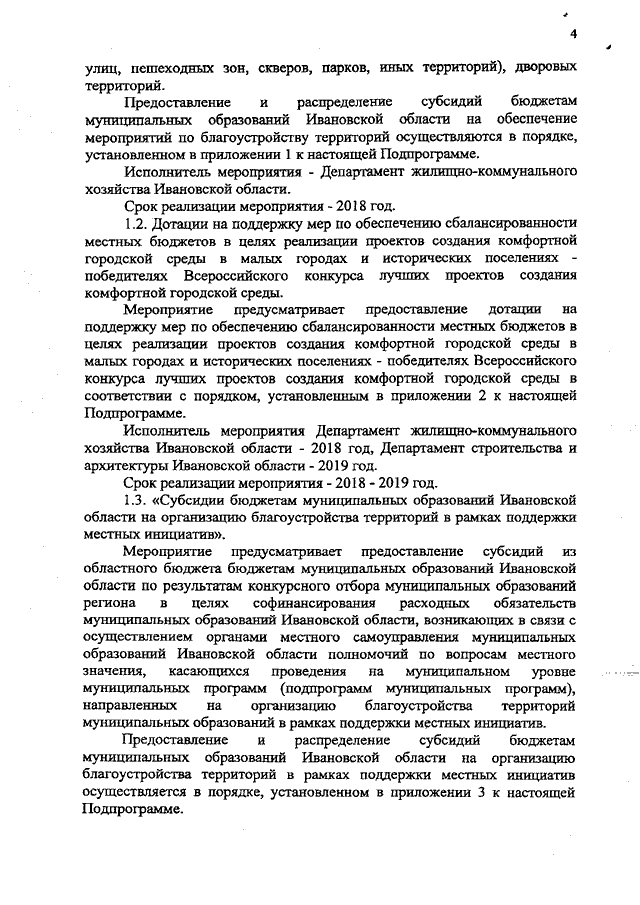 4

улиц, пешеходных зон, скверов, парков, иных территорий), дворовых территорий.

Предоставление и распределение субсидий бюджетам муниципальных образований Ивановской области на обеспечение мероприятий по благоустройству территорий осуществляются в порядке, установленном в приложении 1 к настоящей Подпрограмме.

Исполнитель мероприятия - Департамент жилищно-коммунального хозяйства Ивановской области.

Срок реализации мероприятия - 2018 год.

1.2. Дотации на поддержку мер по обеспечению сбалансированности местных бюджетов в целях реализации проектов создания комфортной городской среды в малых городах и исторических поселениях - победителях Всероссийского конкурса лучших проектов создания комфортной городской среды.

Мероприятие предусматривает предоставление дотации на поддержку мер по обеспечению сбалансированности местных бюджетов в целях реализации проектов создания комфортной городской среды в малых городах и исторических поселениях - победителях Всероссийского конкурса лучших проектов создания комфортной городской среды в соответствии с порядком, установленным в приложении 2 к настоящей Подпрограмме.

Исполнитель мероприятия Департамент жилищно-коммунального хозяйства Ивановской области - 2018 год, Департамент строительства и архитектуры Ивановской области - 2019 год.

Срок реализации мероприятия - 2018 - 2019 год.

1.3. «Субсидии бюджетам муниципальных образований Ивановской области на организацию благоустройства территорий в рамках поддержки местных инициатив».

Мероприятие предусматривает предоставление субсидий из областного бюджета бюджетам муниципальных образований Ивановской области по результатам конкурсного отбора муниципальных образований региона в целях софинансирования расходных обязательств муниципальных образований Ивановской области, возникающих в связи с осуществлением органами местного самоуправления муниципальных образований Ивановской области полномочий по вопросам местного значения, касающихся проведения на муниципальном уровне муниципальных программ (подпрограмм муниципальных программ), направленных на организацию благоустройства территорий муниципальных образований в рамках поддержки местных инициатив.

Предоставление и распределение субсидий бюджетам муниципальных образований Ивановской области на организацию благоустройства территорий в рамках поддержки местных инициатив осуществляется в порядке, установленном в приложении 3 к настоящей Подпрограмме.